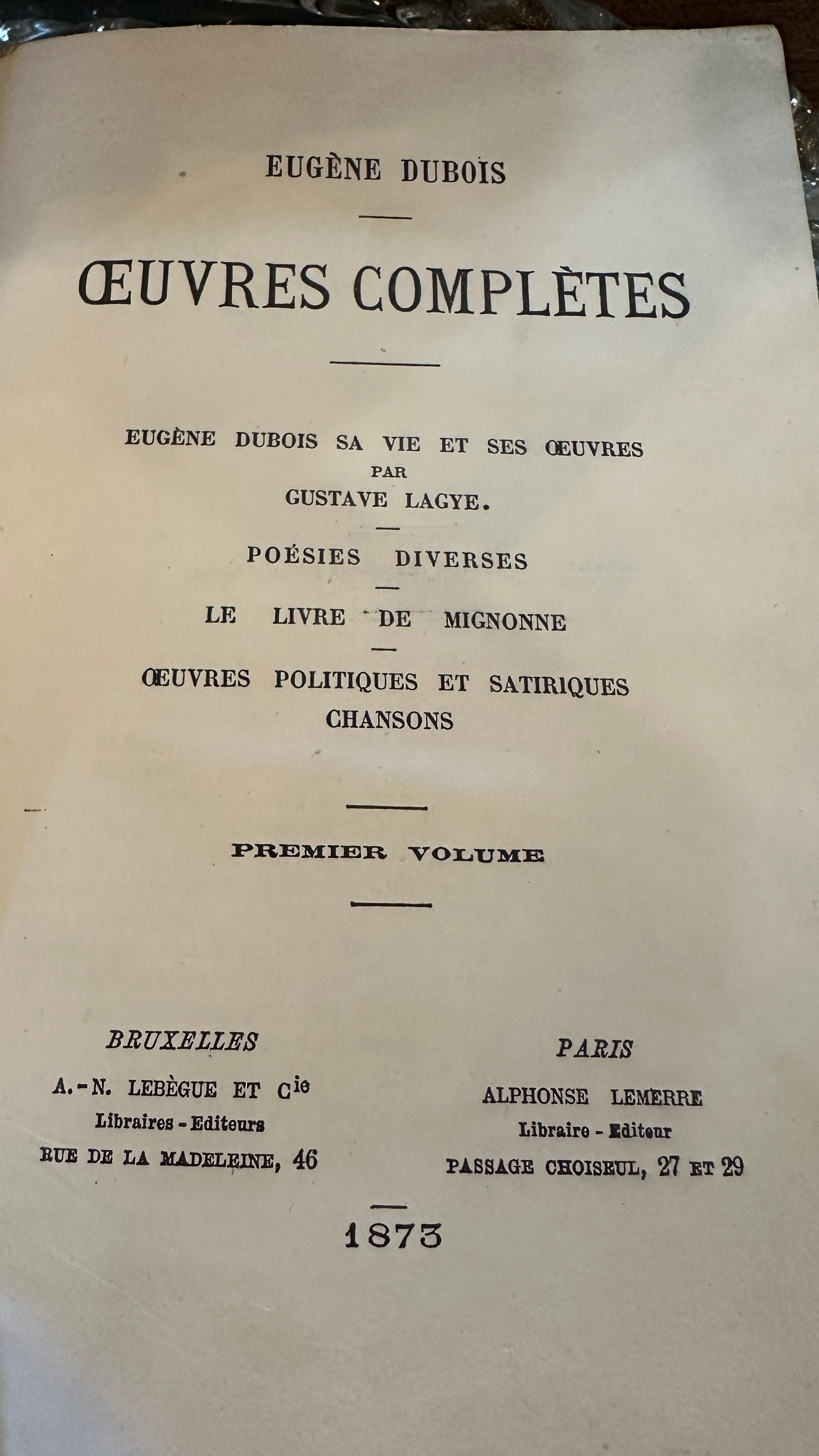 EUGÈNE DUBOIS

ŒUVRES COMPLÈTES

EUGÈNE DUBOIS SA VIE ET SES ŒUVRES
PAR
GUSTAVE LAGYE.

POÉSIES DIVERSES

LE LIVRE DE MIGNONNE

ŒUVRES POLITIQUES ET SATIRIQUES
CHANSONS

PREMIER VOLUME

BRUXELLES
A.-N. LEBÈGUE ET Cie
Libraires-Editeurs
RUE DE LA MADELEINE, 46

PARIS
ALPHONSE LEMERRE
Libraire-Editeur
PASSAGE CHOISEUL, 27 ET 29

1873